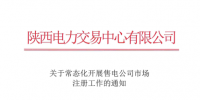 陕西电力交易中心有限公司

关于常态化开展售电公司市场注册工作的通知